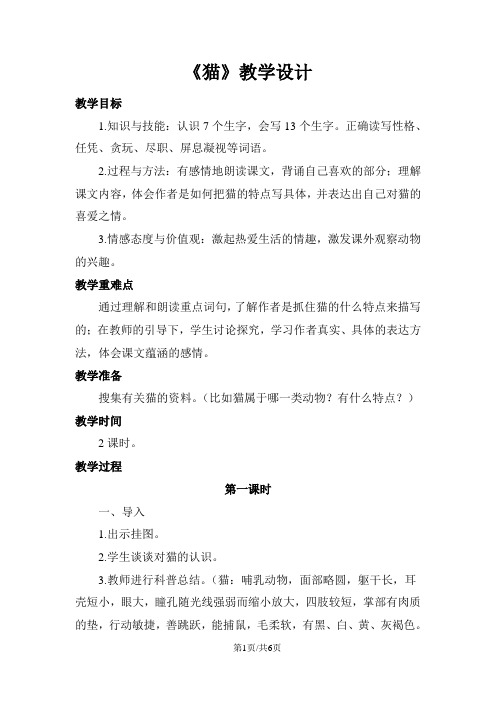 《猫》教学设计

教学目标

1.知识与技能：认识 7 个生字，会写 13 个生字。正确读写性格、任凭、贪玩、尽职、屏息凝视等词语。

2.过程与方法：有感情地朗读课文，背诵自己喜欢的部分；理解课文内容，体会作者是如何把猫的特点写具体，并表达出自己对猫的喜爱之情。

3.情感态度与价值观：激起热爱生活的情趣，激发课外观察动物的兴趣。

教学重难点

通过理解和朗读重点词句，了解作者是抓住猫的什么特点来描写的；在教师的引导下，学生讨论探究，学习作者真实、具体的表达方法，体会课文蕴涵的感情。

教学准备

搜集有关猫的资料。（比如猫属于哪一类动物？有什么特点？）

教学时间

2 课时。

教学过程

第一课时

一、导入

1.出示挂图。

2.学生谈谈对猫的认识。

3.教师进行科普总结。（猫：哺乳动物，面部略圆，躯干长，耳壳短小，眼大，瞳孔随光线强弱而缩小放大，四肢较短，掌部有肉质的垫，行动敏捷，善跳跃，能捕鼠，毛柔软，有黑、白、黄、灰褐色。

第1页/共6页